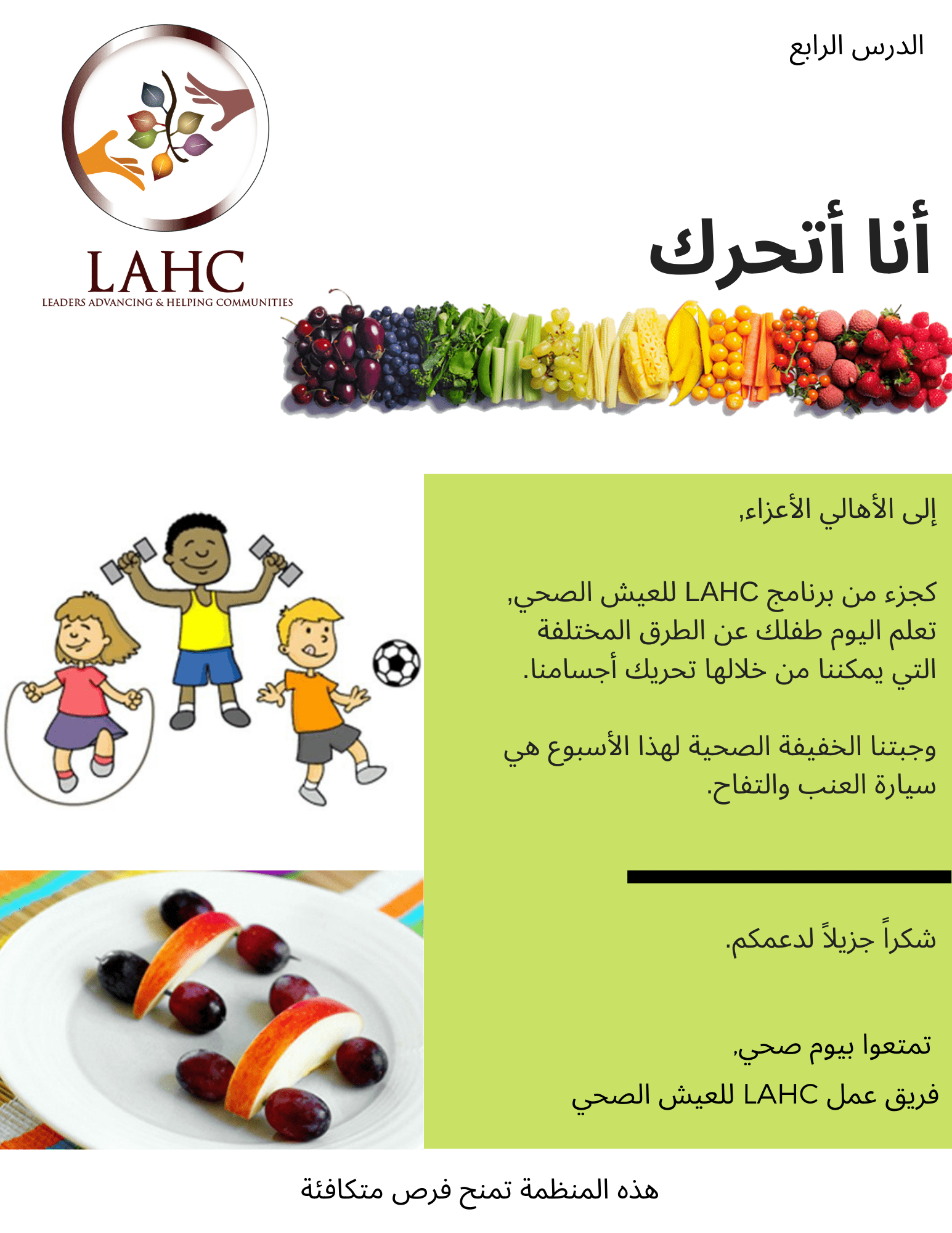 الدرس الرابع

LAHC
LEADERS ADVANCING & HELPING COMMUNITIES

أنا أتحرك

إلى الأهالي الأعزاء,

كجزء من برنامج LAHC للعيش الصحي, تعلم اليوم طفلك عن الطرق المختلفة التي يمكننا من خلالها تحريك أجسامنا.

وجبتنا الخفيفة الصحية لهذا الأسبوع هي سيارة العنب والتفاح.

شكراً جزيلاً لدعمكم.

تمتعوا بيوم صحي,
فريق عمل LAHC للعيش الصحي

هذه المنظمة تمنح فرص متكافئة